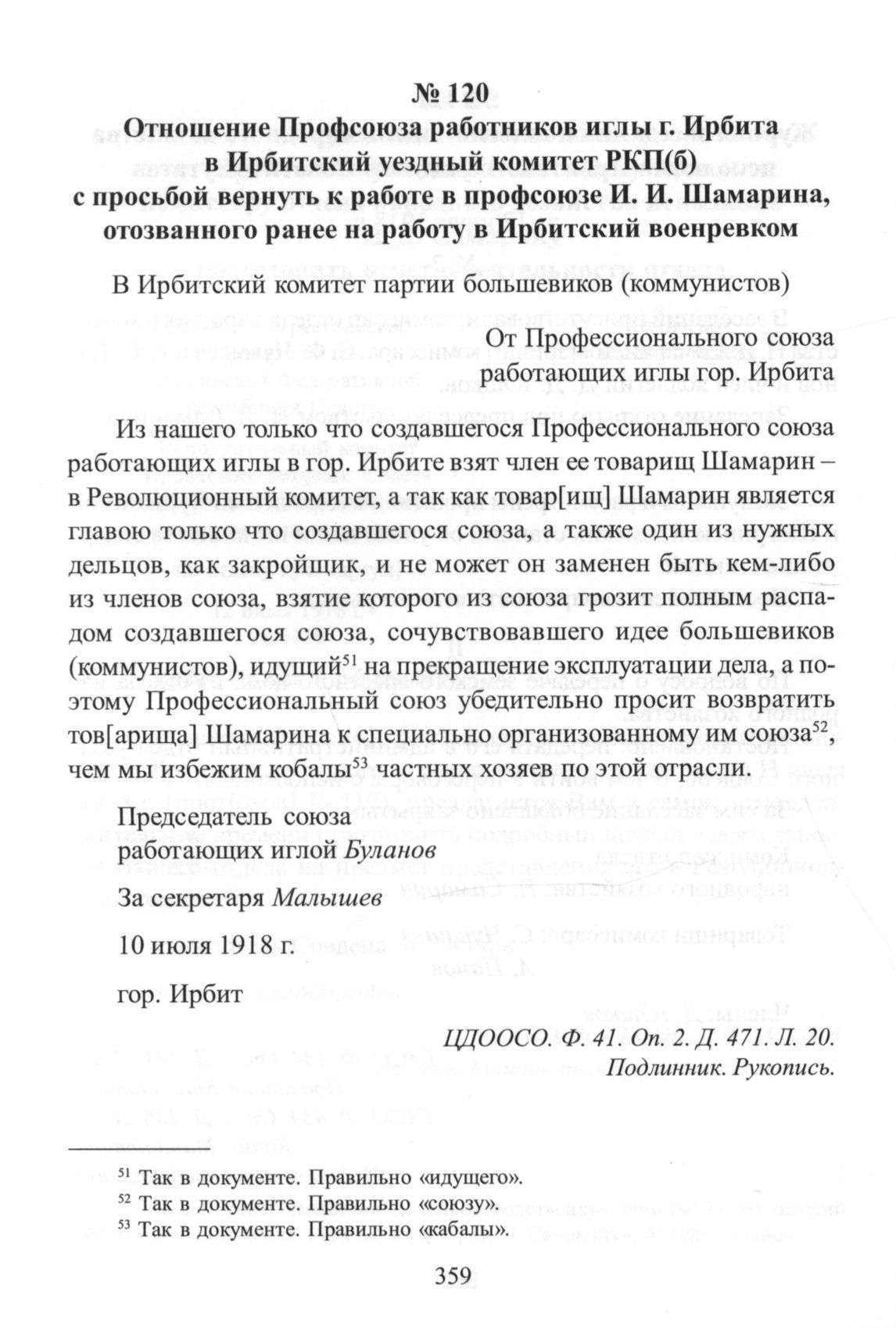 № 120
Отношение Профсоюза работников иглы г. Ирбита в Ирбитский уездный комитет РКП(б) с просьбой вернуть к работе в профсоюзе И. И. Шамарина, отозванного ранее на работу в Ирбитский военревком

В Ирбитский комитет партии большевиков (коммунистов)

От Профессионального союза работающих иглы гор. Ирбита

Из нашего только что создавшегося Профессионального союза работающих иглы в гор. Ирбите взят член ее товарищ Шамарин – в Революционный комитет, а так как товар[ищ] Шамарин является главою только что создавшегося союза, а также один из нужных дельцов, как закройщик, и не может он заменен быть кем-либо из членов союза, взятие которого из союза грозит полным распадом создавшегося союза, сочувствовавшего идее большевиков (коммунистов), идущий$^{51}$ на прекращение эксплуатации дела, а поэтому Профессиональный союз убедительно просит возвратить тов[арища] Шамарина к специально организованному им союза$^{52}$, чем мы избежим кобалы$^{53}$ частных хозяев по этой отрасли.

Председатель союза работающих иглой Буланов

За секретаря Малышев

10 июля 1918 г.

гор. Ирбит

ЦДООСО. Ф. 41. Оп. 2. Д. 471. Л. 20.
Подлинник. Рукопись.

$^{51}$ Так в документе. Правильно «идущего».
$^{52}$ Так в документе. Правильно «союзу».
$^{53}$ Так в документе. Правильно «кабалы».

359